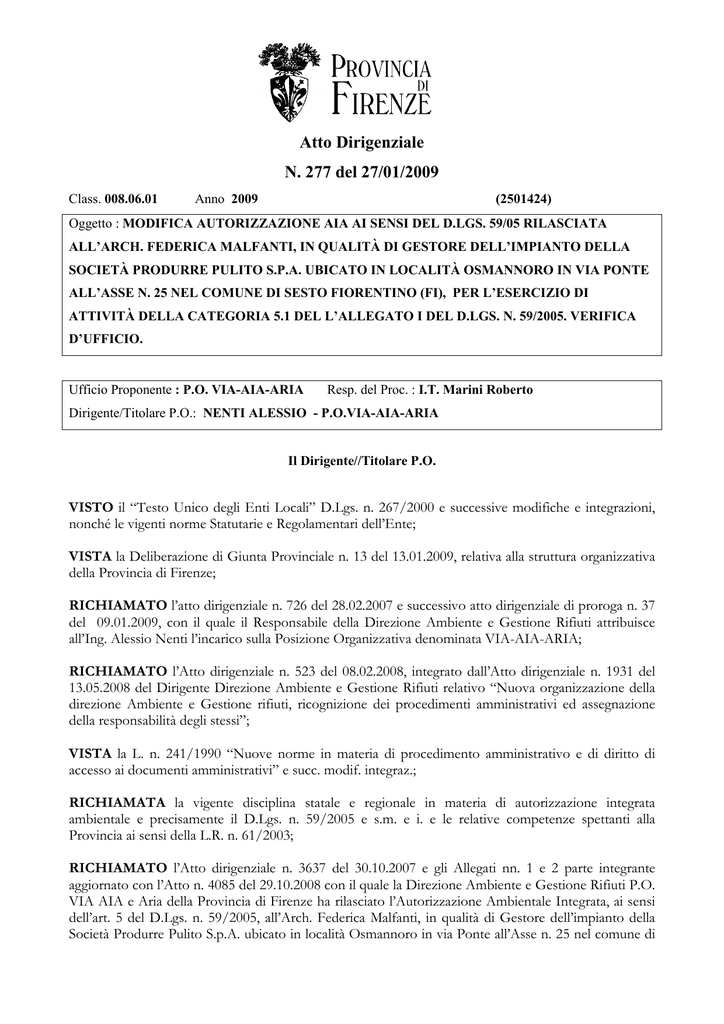 PROVINCIA DI FIRENZE

Atto Dirigenziale

N. 277 del 27/01/2009

Class. 008.06.01 Anno 2009 (2501424)

Oggetto : MODIFICA AUTORIZZAZIONE AIA AI SENSI DEL D.LGS. 59/05 RILASCIATA ALL'ARCH. FEDERICA MALFANTI, IN QUALITÀ DI GESTORE DELL'IMPIANTO DELLA SOCIETÀ PRODURRE PULITO S.P.A. UBICATO IN LOCALITÀ OSMANNORO IN VIA PONTE ALL'ASSE N. 25 NEL COMUNE DI SESTO FIORENTINO (FI), PER L'ESERCIZIO DI ATTIVITÀ DELLA CATEGORIA 5.1 DEL L'ALLEGATO I DEL D.LGS. N. 59/2005. VERIFICA D'UFFICIO.

Ufficio Proponente : P.O. VIA-AIA-ARIA Resp. del Proc. : I.T. Marini Roberto
Dirigente/Titolare P.O.: NENTI ALESSIO - P.O.VIA-AIA-ARIA

Il Dirigente//Titolare P.O.

VISTO il "Testo Unico degli Enti Locali" D.Lgs. n. 267/2000 e successive modifiche e integrazioni, nonché le vigenti norme Statutarie e Regolamentari dell'Ente;

VISTA la Deliberazione di Giunta Provinciale n. 13 del 13.01.2009, relativa alla struttura organizzativa della Provincia di Firenze;

RICHIAMATO l'atto dirigenziale n. 726 del 28.02.2007 e successivo atto dirigenziale di proroga n. 37 del 09.01.2009, con il quale il Responsabile della Direzione Ambiente e Gestione Rifiuti attribuisce all'Ing. Alessio Nenti l'incarico sulla Posizione Organizzativa denominata VIA-AIA-ARIA;

RICHIAMATO l'Atto dirigenziale n. 523 del 08.02.2008, integrato dall'Atto dirigenziale n. 1931 del 13.05.2008 del Dirigente Direzione Ambiente e Gestione Rifiuti relativo "Nuova organizzazione della direzione Ambiente e Gestione rifiuti, ricognizione dei procedimenti amministrativi ed assegnazione della responsabilità degli stessi";

VISTA la L. n. 241/1990 "Nuove norme in materia di procedimento amministrativo e di diritto di accesso ai documenti amministrativi" e succ. modif. integraz.;

RICHIAMATA la vigente disciplina statale e regionale in materia di autorizzazione integrata ambientale e precisamente il D.Lgs. n. 59/2005 e s.m. e i. e le relative competenze spettanti alla Provincia ai sensi della L.R. n. 61/2003;

RICHIAMATO l'Atto dirigenziale n. 3637 del 30.10.2007 e gli Allegati nn. 1 e 2 parte integrante aggiornato con l'Atto n. 4085 del 29.10.2008 con il quale la Direzione Ambiente e Gestione Rifiuti P.O. VIA AIA e Aria della Provincia di Firenze ha rilasciato l'Autorizzazione Ambientale Integrata, ai sensi dell'art. 5 del D.Lgs. n. 59/2005, all'Arch. Federica Malfanti, in qualità di Gestore dell'impianto della Società Produrre Pulito S.p.A. ubicato in località Osmannoro in via Ponte all'Asse n. 25 nel comune di